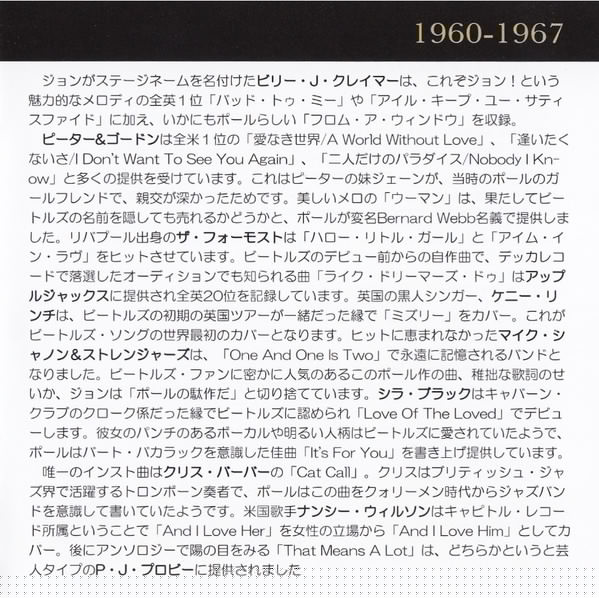 1960-1967

ジョンがステージネームを名付けたビリー・J・クレイマーは、これぞジョン！という魅力的なメロディの全英1位「バッド・トゥ・ミー」や「アイル・キープ・ユー・サティスファイド」に加え、いかにもポールらしい「フロム・ア・ウィンドウ」を収録。

ピーター&ゴードンは全米1位の「愛なき世界/A World Without Love」、「逢いたくないさ/I Don't Want To See You Again」、「二人だけのパラダイス/Nobody I Know」と多くの提供を受けています。これはピーターの妹ジェーンが、当時のポールのガールフレンドで、親交が深かったためです。美しいメロの「ウーマン」は、果たしてビートルズの名前を隠しても売れるかどうかと、ポールが変名Bernard Webb名義で提供しました。リバプール出身のザ・フォーモストは「ハロー・リトル・ガール」と「アイム・イン・ラヴ」をヒットさせています。ビートルズのデビュー前からの自作曲で、デッカレコードで落選したオーディションでも知られる曲「ライク・ドリーマーズ・ドゥ」はアップルジャックスに提供され全英20位を記録しています。英国の黒人シンガー、ケニー・リンチは、ビートルズの初期の英国ツアーが一緒だった縁で「ミズリー」をカバー。これがビートルズ・ソングの世界最初のカバーとなります。ヒットに恵まれなかったマイク・シャノン&ストレンジャーズは、「One And One Is Two」で永遠に記憶されるバンドとなりました。ビートルズ・ファンに密かに人気のあるこのポール作の曲、稚拙な歌詞のせいか、ジョンは「ポールの駄作だ」と切り捨てています。シラ・ブラックはキャバーン・クラブのクローク係だった縁でビートルズに認められ「Love Of The Loved」でデビューします。彼女のパンチのあるボーカルや明るい人柄はビートルズに愛されていたようで、ポールはバート・バカラックを意識した佳曲「It's For You」を書き上げ提供しています。

唯一のインスト曲はクリス・バーバーの「Cat Call」。クリスはブリティッシュ・ジャズ界で活躍するトロンボーン奏者で、ポールはこの曲をクォリーメン時代からジャズバンドを意識して書いていたようです。米国歌手ナンシー・ウィルソンはキャピトル・レコード所属ということで「And I Love Her」を女性の立場から「And I Love Him」としてカバー。後にアンソロジーで陽の目をみる「That Means A Lot」は、どちらかというと芸人タイプのP・J・プロビーに提供されました